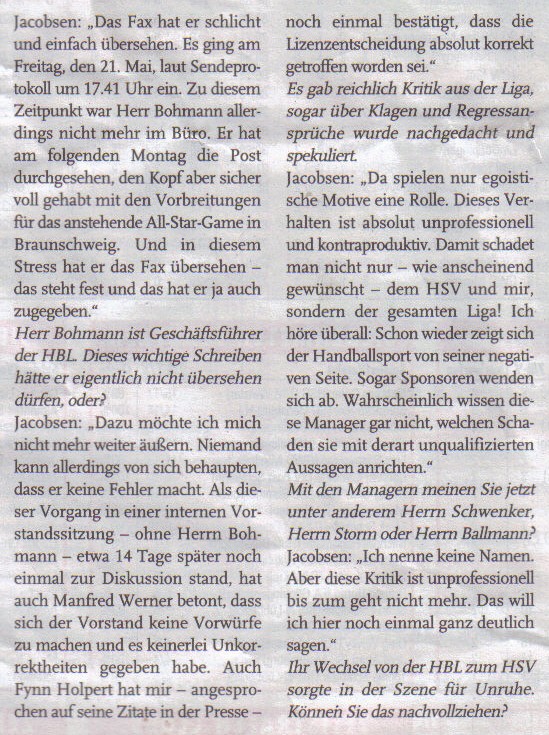 Jacobsen: „Das Fax hat er schlicht und einfach übersehen. Es ging am Freitag, den 21. Mai, laut Sendeprotokoll um 17.41 Uhr ein. Zu diesem Zeitpunkt war Herr Bohmann allerdings nicht mehr im Büro. Er hat am folgenden Montag die Post durchgesehen, den Kopf aber sicher voll gehabt mit den Vorbreitungen für das anstehende All-Star-Game in Braunschweig. Und in diesem Stress hat er das Fax übersehen – das steht fest und das hat er ja auch zugegeben."

Herr Bohmann ist Geschäftsführer der HBL. Dieses wichtige Schreiben hätte er eigentlich nicht übersehen dürfen, oder?

Jacobsen: „Dazu möchte ich mich nicht mehr weiter äußern. Niemand kann allerdings von sich behaupten, dass er keine Fehler macht. Als dieser Vorgang in einer internen Vorstandssitzung – ohne Herrn Bohmann – etwa 14 Tage später noch einmal zur Diskussion stand, hat auch Manfred Werner betont, dass sich der Vorstand keine Vorwürfe zu machen und es keinerlei Unkorrektheiten gegeben habe. Auch Fynn Holpert hat mir – angesprochen auf seine Zitate in der Presse – noch einmal bestätigt, dass die Lizenzentscheidung absolut korrekt getroffen worden sei."

Es gab reichlich Kritik aus der Liga, sogar über Klagen und Regressansprüche wurde nachgedacht und spekuliert.

Jacobsen: „Da spielen nur egoistische Motive eine Rolle. Dieses Verhalten ist absolut unprofessionell und kontraproduktiv. Damit schadet man nicht nur – wie anscheinend gewünscht – dem HSV und mir, sondern der gesamten Liga! Ich höre überall: Schon wieder zeigt sich der Handballsport von seiner negativen Seite. Sogar Sponsoren wenden sich ab. Wahrscheinlich wissen diese Manager gar nicht, welchen Schaden sie mit derart unqualifizierten Aussagen anrichten."

Mit den Managern meinen Sie jetzt unter anderem Herrn Schwenker, Herrn Storm oder Herrn Ballmann?

Jacobsen: „Ich nenne keine Namen. Aber diese Kritik ist unprofessionell bis zum geht nicht mehr. Das will ich hier noch einmal ganz deutlich sagen."

Ihr Wechsel von der HBL zum HSV sorgte in der Szene für Unruhe. Können Sie das nachvollziehen?